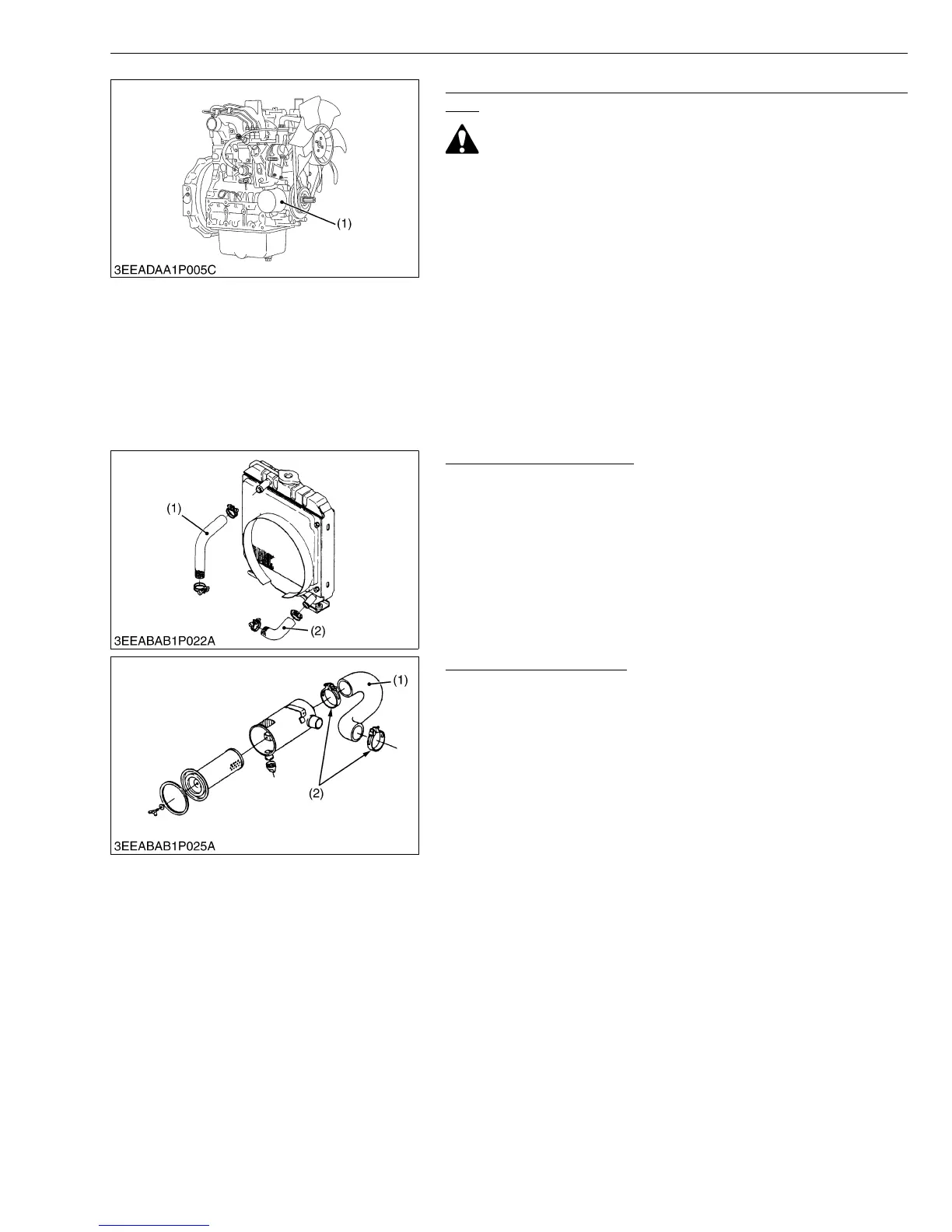 (1)

3EEADAA1P005C

(1)

(2)

3EEABAB1P022A

(1)

(2)

3EEABAB1P025A